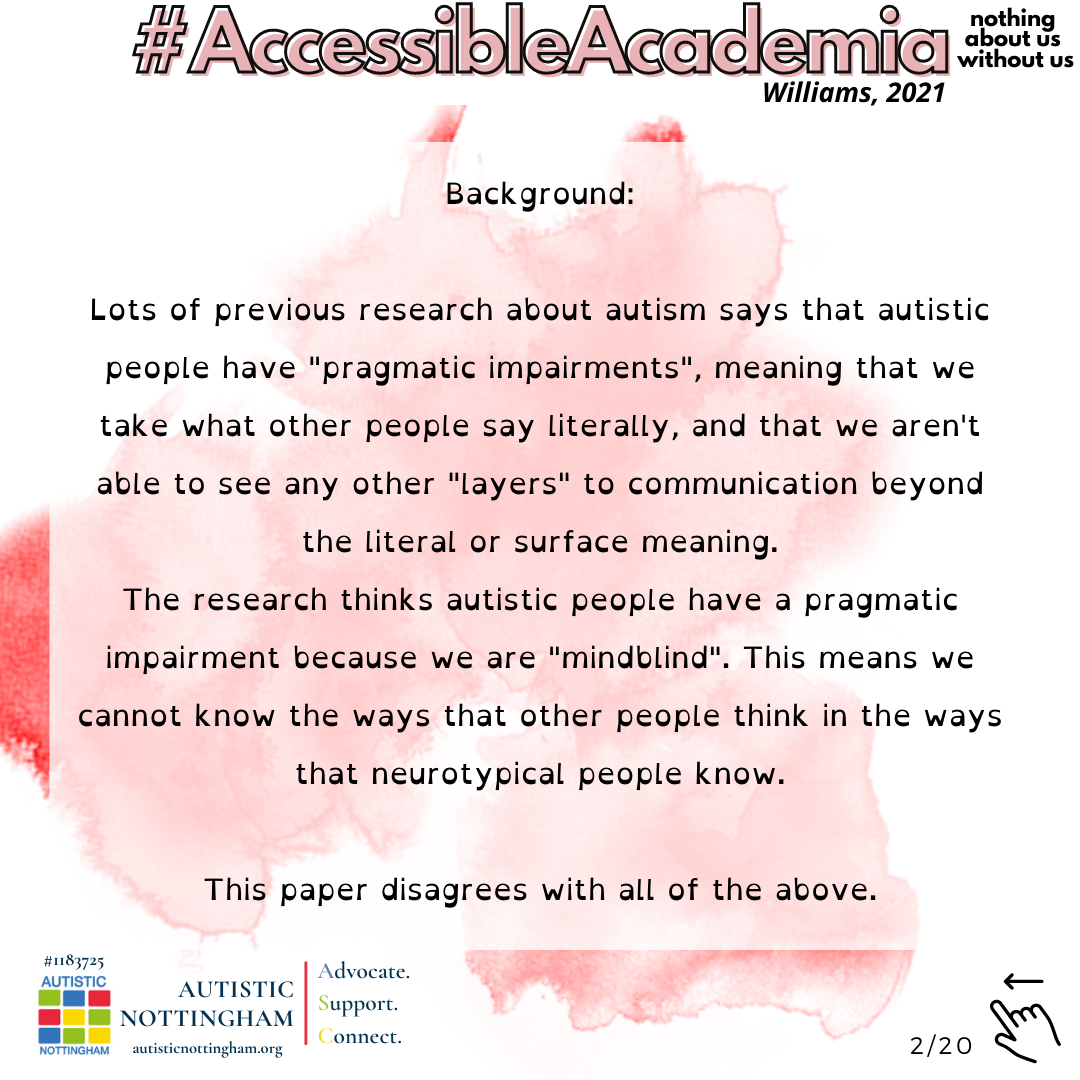 #AccessibleAcademia

nothing
about us
without us

Williams, 2021

Background:

Lots of previous research about autism says that autistic people have "pragmatic impairments", meaning that we take what other people say literally, and that we aren't able to see any other "layers" to communication beyond the literal or surface meaning.

The research thinks autistic people have a pragmatic impairment because we are "mindblind". This means we cannot know the ways that other people think in the ways that neurotypical people know.

This paper disagrees with all of the above.

#1183725
AUTISTIC
NOTTINGHAM

AUTISTIC
NOTTINGHAM
autisticnottingham.org

Advocate.
Support.
Connect.

2/20

←